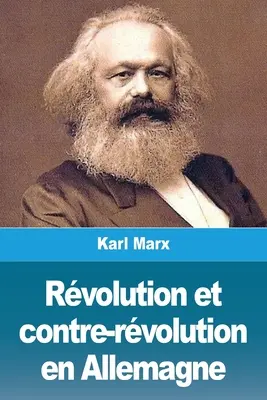 Karl Marx

Révolution et contre-révolution en Allemagne